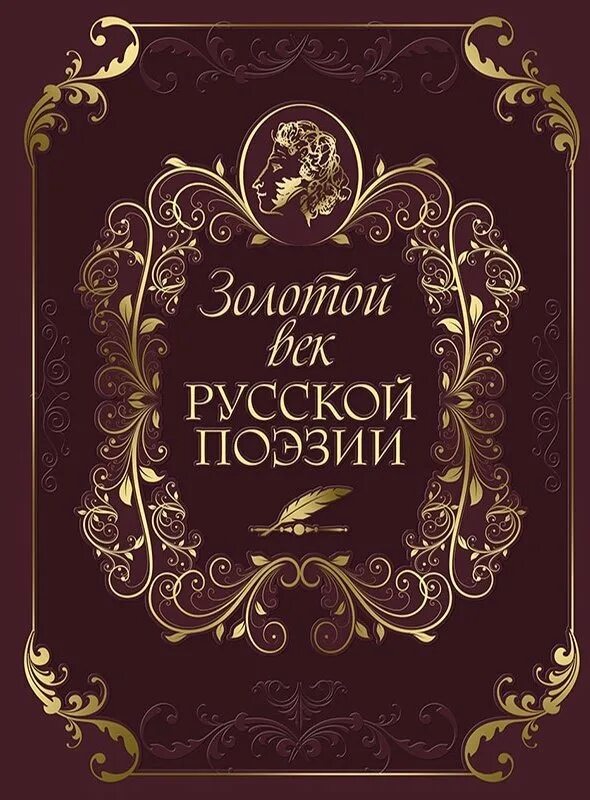 Золотой век
РУССКОЙ
ПОЭЗИИ